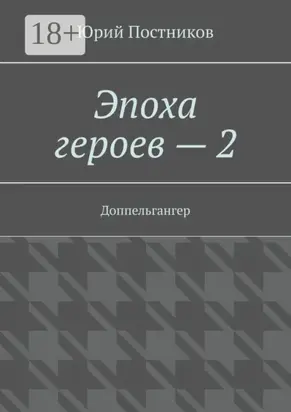 18+

Юрий Постников

Эпоха героев — 2

Доппельгангер